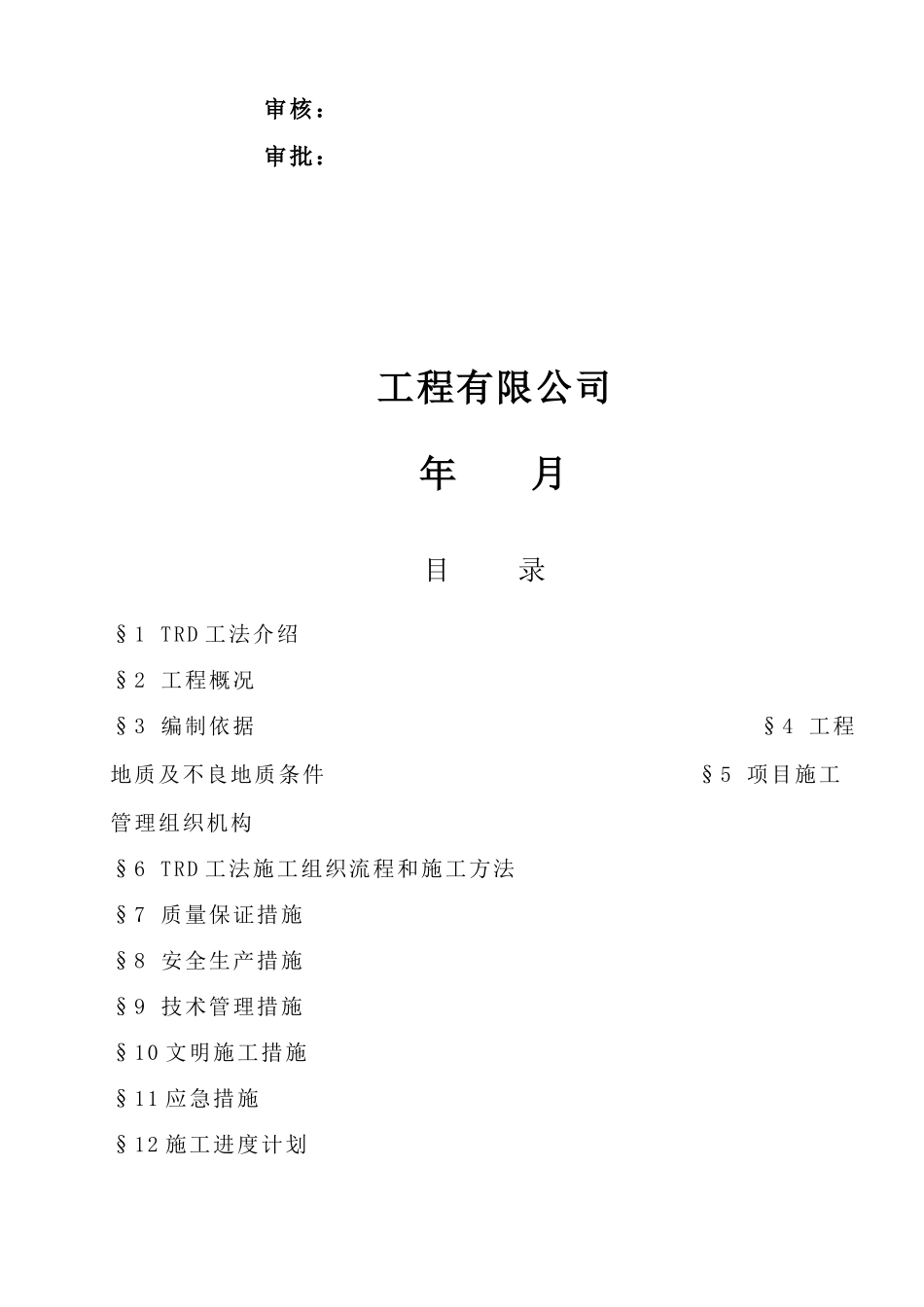 审核：

审批：

工程有限公司

年 月

目 录

§1 TRD工法介绍

§2 工程概况

§3 编制依据 §4 工程地质及不良地质条件 §5 项目施工管理组织机构

§6 TRD工法施工组织流程和施工方法

§7 质量保证措施

§8 安全生产措施

§9 技术管理措施

§10文明施工措施

§11应急措施

§12施工进度计划